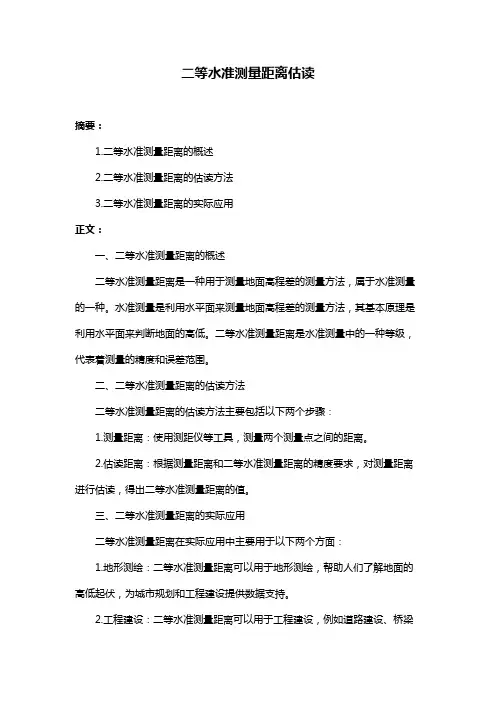 二等水准测量距离估读

摘要：

1.二等水准测量距离的概述

2.二等水准测量距离的估读方法

3.二等水准测量距离的实际应用

正文：

一、二等水准测量距离的概述

二等水准测量距离是一种用于测量地面高程差的测量方法，属于水准测量的一种。水准测量是利用水平面来测量地面高程差的测量方法，其基本原理是利用水平面来判断地面的高低。二等水准测量距离是水准测量中的一种等级，代表着测量的精度和误差范围。

二、二等水准测量距离的估读方法

二等水准测量距离的估读方法主要包括以下两个步骤：

1.测量距离：使用测距仪等工具，测量两个测量点之间的距离。

2.估读距离：根据测量距离和二等水准测量距离的精度要求，对测量距离进行估读，得出二等水准测量距离的值。

三、二等水准测量距离的实际应用

二等水准测量距离在实际应用中主要用于以下两个方面：

1.地形测绘：二等水准测量距离可以用于地形测绘，帮助人们了解地面的高低起伏，为城市规划和工程建设提供数据支持。

2.工程建设：二等水准测量距离可以用于工程建设，例如道路建设、桥梁